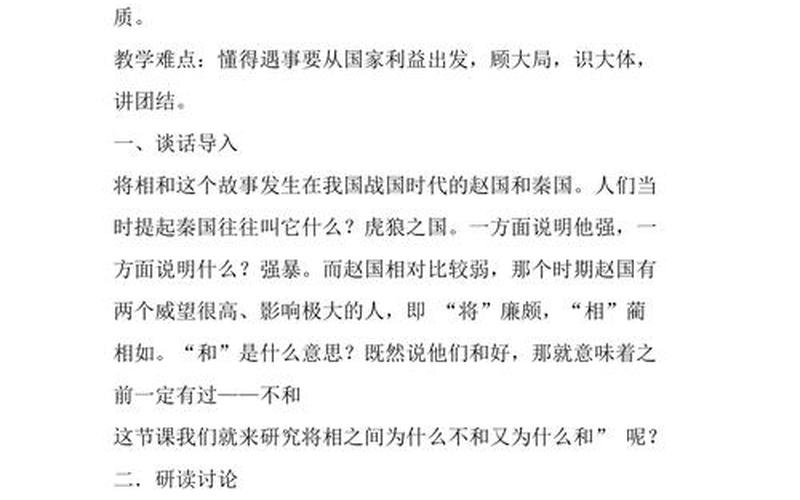 质。

教学难点：懂得遇事要从国家利益出发，顾大局，识大体，讲团结。

一、谈话导入

将相和这个故事发生在我国战国时代的赵国和秦国。人们当时提起秦国往往叫它什么？虎狼之国。一方面说明他强，一方面说明什么？强暴。而赵国相对比较弱，那个时期赵国有两个威望很高、影响极大的人，即 “将”廉颇，“相”蔺相如。“和”是什么意思？既然说他们和好，那就意味着之前一定有过——不和

这节课我们就来研究将相之间为什么不和又为什么和” 呢？

二、研读讨论